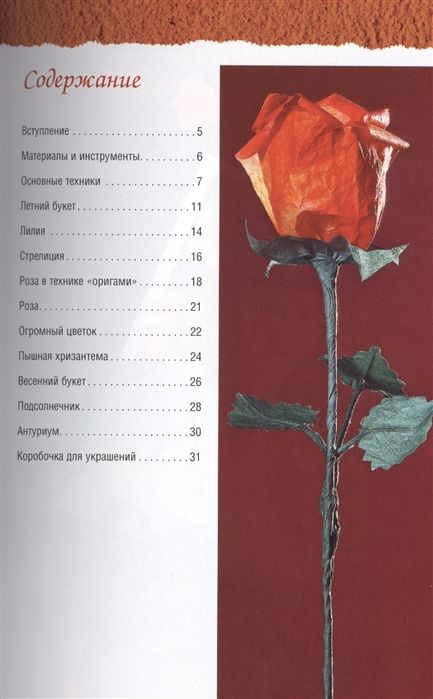 Содержание

Вступление 5

Материалы и инструменты 6

Основные техники 7

Летний букет 11

Лилия 14

Стрелиция 16

Роза в технике «оригами» 18

Роза 21

Огромный цветок 22

Пышная хризантема 24

Весенний букет 26

Подсолнечник 28

Антуриум 30

Коробочка для украшений 31